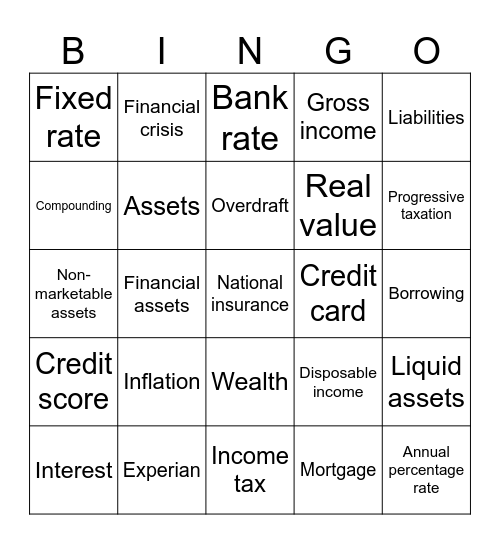 | B | I | N | G | O |
|---|---|---|---|---|
| Fixed rate | Financial crisis | Bank rate | Gross income | Liabilities |
| Compounding | Assets | Overdraft | Real value | Progressive taxation |
| Non-marketable assets | Financial assets | National insurance | Credit card | Borrowing |
| Credit score | Inflation | Wealth | Disposable income | Liquid assets |
| Interest | Experian | Income tax | Mortgage | Annual percentage rate |